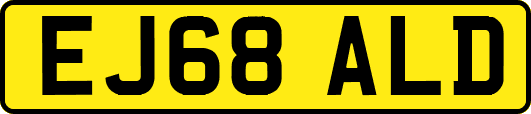 EJ68 ALD